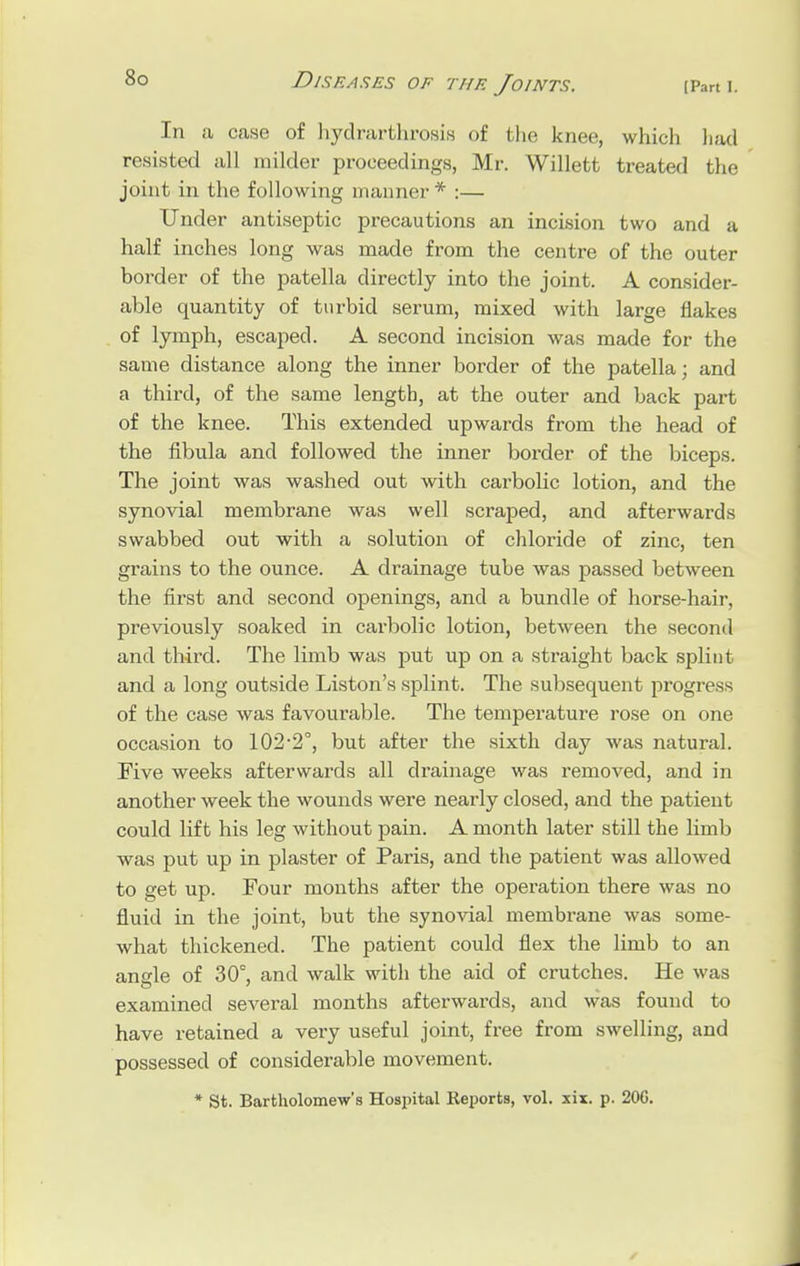 80 DISEASES OF THE JOINTS. [Part I.

In a case of hydrarthrosis of the knee, which had resisted all milder proceedings, Mr. Willett treated the joint in the following manner * :—

Under antiseptic precautions an incision two and a half inches long was made from the centre of the outer border of the patella directly into the joint. A considerable quantity of turbid serum, mixed with large flakes of lymph, escaped. A second incision was made for the same distance along the inner border of the patella; and a third, of the same length, at the outer and back part of the knee. This extended upwards from the head of the fibula and followed the inner border of the biceps. The joint was washed out with carbolic lotion, and the synovial membrane was well scraped, and afterwards swabbed out with a solution of chloride of zinc, ten grains to the ounce. A drainage tube was passed between the first and second openings, and a bundle of horse-hair, previously soaked in carbolic lotion, between the second and third. The limb was put up on a straight back splint and a long outside Liston's splint. The subsequent progress of the case was favourable. The temperature rose on one occasion to 102·2°, but after the sixth day was natural. Five weeks afterwards all drainage was removed, and in another week the wounds were nearly closed, and the patient could lift his leg without pain. A month later still the limb was put up in plaster of Paris, and the patient was allowed to get up. Four months after the operation there was no fluid in the joint, but the synovial membrane was somewhat thickened. The patient could flex the limb to an angle of 30°, and walk with the aid of crutches. He was examined several months afterwards, and was found to have retained a very useful joint, free from swelling, and possessed of considerable movement.

* St. Bartholomew's Hospital Reports, vol. xix. p. 206.